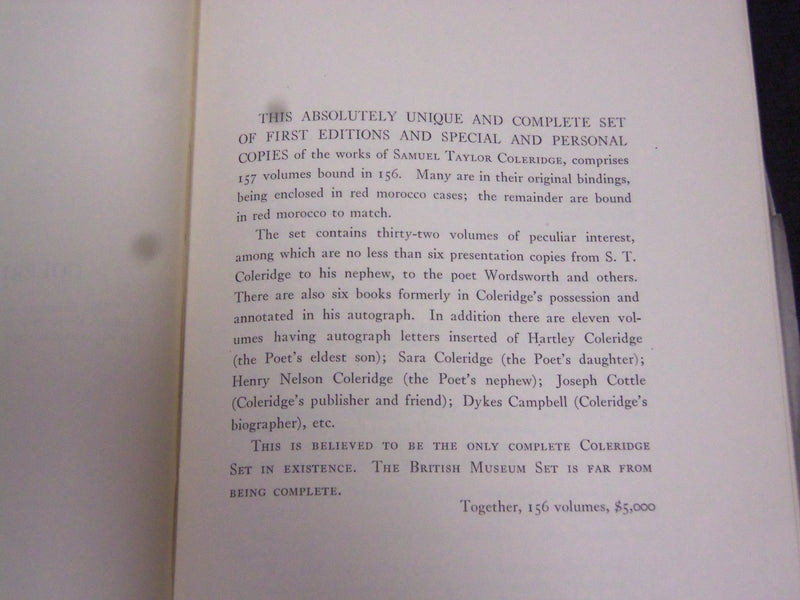 THIS ABSOLUTELY UNIQUE AND COMPLETE SET OF FIRST EDITIONS AND SPECIAL AND PERSONAL COPIES of the works of SAMUEL TAYLOR COLERIDGE, comprises 157 volumes bound in 156. Many are in their original bindings, being enclosed in red morocco cases; the remainder are bound in red morocco to match.

The set contains thirty-two volumes of peculiar interest, among which are no less than six presentation copies from S. T. Coleridge to his nephew, to the poet Wordsworth and others. There are also six books formerly in Coleridge's possession and annotated in his autograph. In addition there are eleven volumes having autograph letters inserted of Hartley Coleridge (the Poet's eldest son); Sara Coleridge (the Poet's daughter); Henry Nelson Coleridge (the Poet's nephew); Joseph Cottle (Coleridge's publisher and friend); Dykes Campbell (Coleridge's biographer), etc.

THIS IS BELIEVED TO BE THE ONLY COMPLETE COLERIDGE SET IN EXISTENCE. THE BRITISH MUSEUM SET IS FAR FROM BEING COMPLETE.

Together, 156 volumes, $5,000